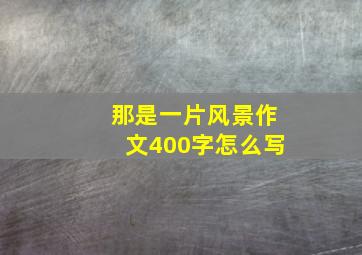 那是一片风景作文400字怎么写